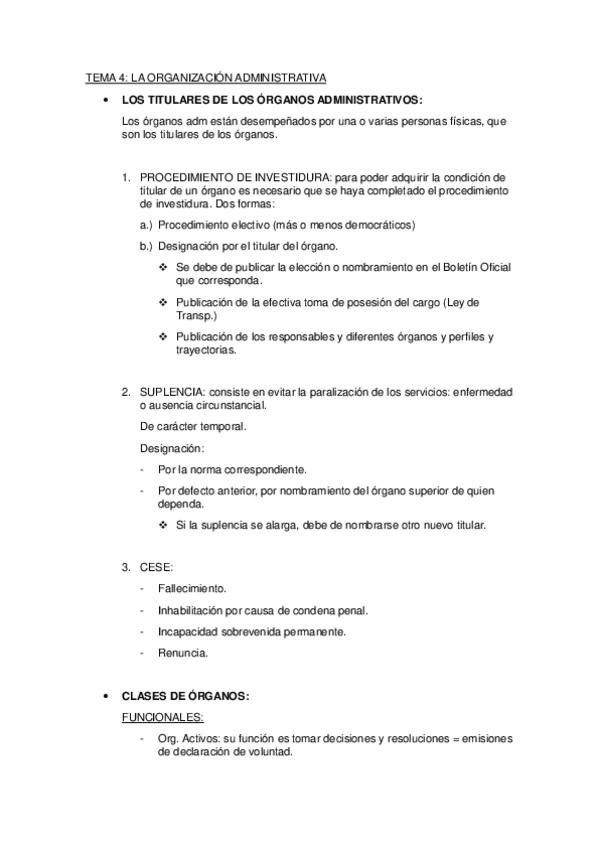 TEMA 4: LA ORGANIZACIÓN ADMINISTRATIVA

• LOS TITULARES DE LOS ÓRGANOS ADMINISTRATIVOS:

Los órganos adm están desempeñados por una o varias personas físicas, que son los titulares de los órganos.

1. PROCEDIMIENTO DE INVESTIDURA: para poder adquirir la condición de titular de un órgano es necesario que se haya completado el procedimiento de investidura. Dos formas:

a.) Procedimiento electivo (más o menos democráticos)

b.) Designación por el titular del órgano.

❖ Se debe de publicar la elección o nombramiento en el Boletín Oficial que corresponda.

❖ Publicación de la efectiva toma de posesión del cargo (Ley de Transp.)

❖ Publicación de los responsables y diferentes órganos y perfiles y trayectorias.

2. SUPLENCIA: consiste en evitar la paralización de los servicios: enfermedad o ausencia circunstancial.

De carácter temporal.

Designación:

- Por la norma correspondiente.

- Por defecto anterior, por nombramiento del órgano superior de quien dependa.

❖ Si la suplencia se alarga, debe de nombrarse otro nuevo titular.

3. CESE:

- Fallecimiento.

- Inhabilitación por causa de condena penal.

- Incapacidad sobrevenida permanente.

- Renuncia.

• CLASES DE ÓRGANOS:

FUNCIONALES:

- Org. Activos: su función es tomar decisiones y resoluciones = emisiones de declaración de voluntad.